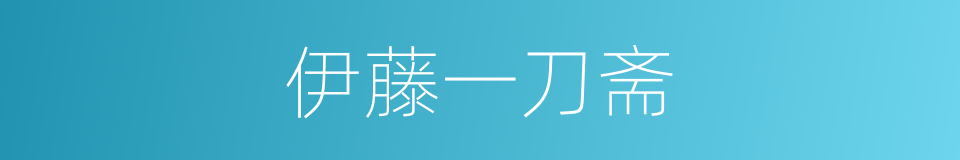 伊藤一刀斋